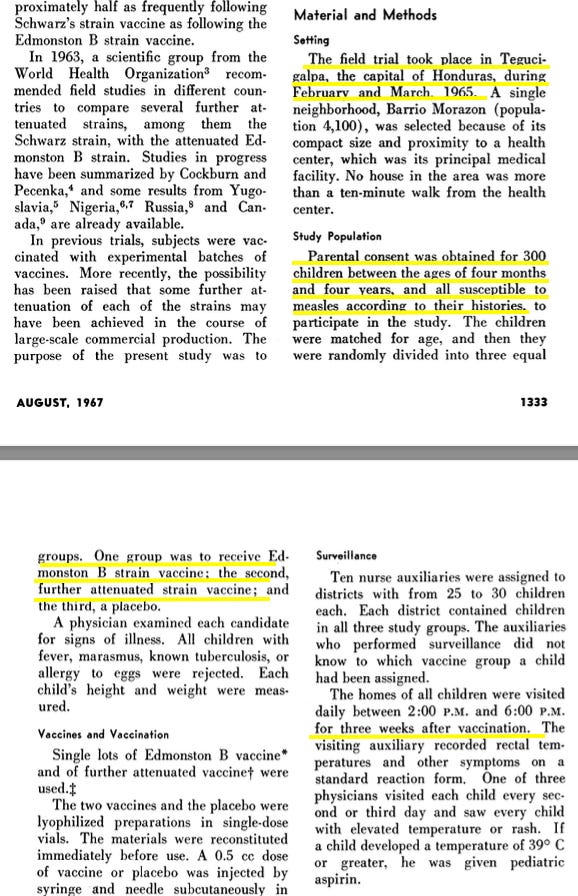 proximately half as frequently following Schwarz's strain vaccine as following the Edmonston B strain vaccine.

In 1963, a scientific group from the World Health Organization$^3$ recommended field studies in different countries to compare several further attenuated strains, among them the Schwarz strain, with the attenuated Edmonston B strain. Studies in progress have been summarized by Cockburn and Pecenka,$^4$ and some results from Yugoslavia,$^5$ Nigeria,$^{6,7}$ Russia,$^8$ and Canada,$^9$ are already available.

In previous trials, subjects were vaccinated with experimental batches of vaccines. More recently, the possibility has been raised that some further attenuation of each of the strains may have been achieved in the course of large-scale commercial production. The purpose of the present study was to

Material and Methods

Setting

The field trial took place in Tegucigalpa, the capital of Honduras, during February and March, 1965. A single neighborhood, Barrio Morazon (population 4,100), was selected because of its compact size and proximity to a health center, which was its principal medical facility. No house in the area was more than a ten-minute walk from the health center.

Study Population

Parental consent was obtained for 300 children between the ages of four months and four years, and all susceptible to measles according to their histories, to participate in the study. The children were matched for age, and then they were randomly divided into three equal

AUGUST, 1967

1333

groups. One group was to receive Edmonston B strain vaccine; the second, further attenuated strain vaccine; and the third, a placebo.

A physician examined each candidate for signs of illness. All children with fever, marasmus, known tuberculosis, or allergy to eggs were rejected. Each child's height and weight were measured.

Vaccines and Vaccination

Single lots of Edmonston B vaccine* and of further attenuated vaccine† were used.‡

The two vaccines and the placebo were lyophilized preparations in single-dose vials. The materials were reconstituted immediately before use. A 0.5 cc dose of vaccine or placebo was injected by syringe and needle subcutaneously in

Surveillance

Ten nurse auxiliaries were assigned to districts with from 25 to 30 children each. Each district contained children in all three study groups. The auxiliaries who performed surveillance did not know to which vaccine group a child had been assigned.

The homes of all children were visited daily between 2:00 P.M. and 6:00 P.M. for three weeks after vaccination. The visiting auxiliary recorded rectal temperatures and other symptoms on a standard reaction form. One of three physicians visited each child every second or third day and saw every child with elevated temperature or rash. If a child developed a temperature of 39° C or greater, he was given pediatric aspirin.